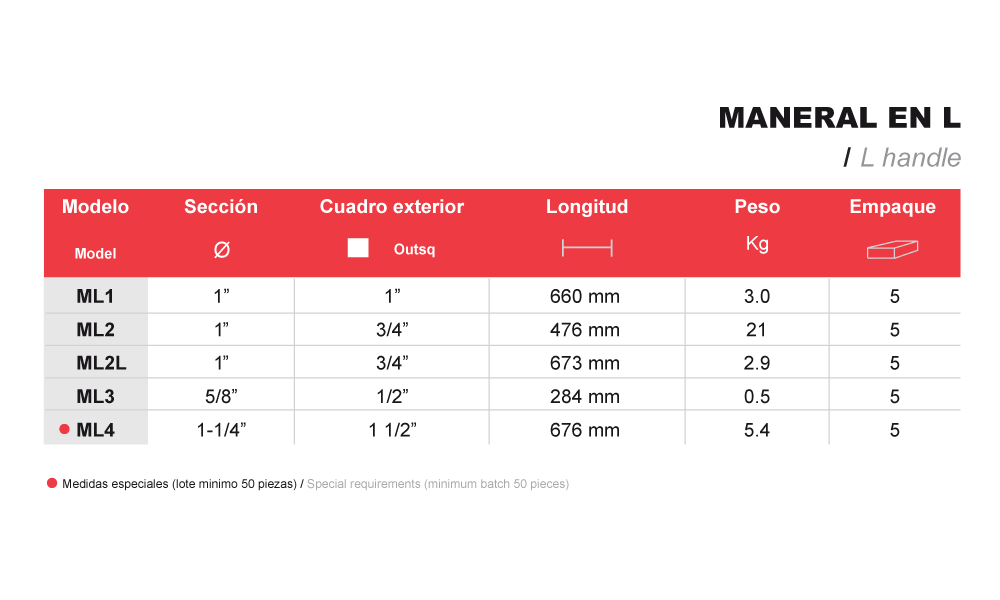 MANERAL EN L
/ L handle

| Modelo Model | Sección Ø | Cuadro exterior Outsq | Longitud | Peso Kg | Empaque |
|---|---|---|---|---|---|
| ML1 | 1” | 1” | 660 mm | 3.0 | 5 |
| ML2 | 1” | 3/4” | 476 mm | 21 | 5 |
| ML2L | 1” | 3/4” | 673 mm | 2.9 | 5 |
| ML3 | 5/8” | 1/2” | 284 mm | 0.5 | 5 |
| ● ML4 | 1-1/4” | 1 1/2” | 676 mm | 5.4 | 5 |

● Medidas especiales (lote minimo 50 piezas) / Special requirements (minimum batch 50 pieces)